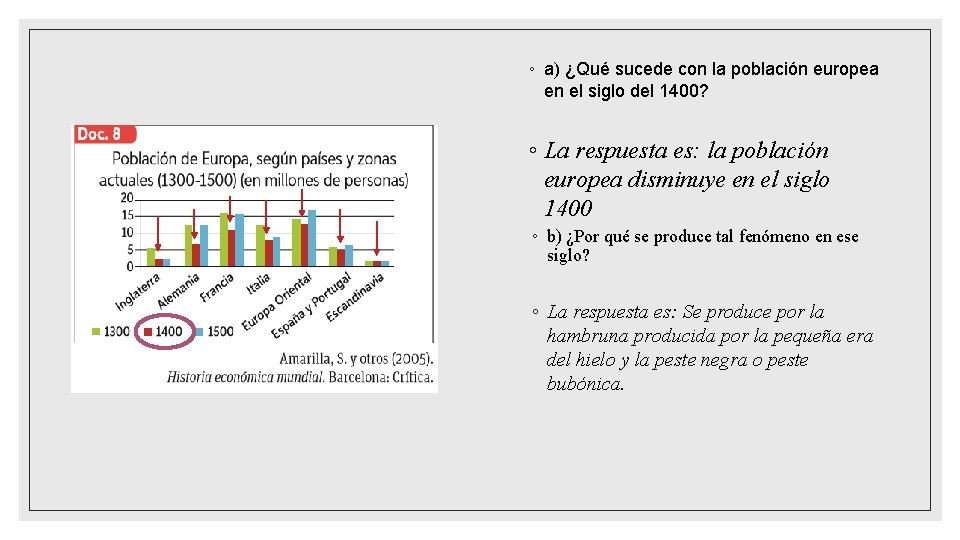 Doc. 8

Población de Europa, según países y zonas actuales (1300-1500) (en millones de personas)

20
15
10
5
0

Inglaterra
Alemania
Francia
Italia
Europa Oriental
España y Portugal
Escandinavia

1300 1400 1500

Amarilla, S. y otros (2005).
Historia económica mundial. Barcelona: Crítica.

◦ a) ¿Qué sucede con la población europea en el siglo del 1400?

◦ La respuesta es: la población europea disminuye en el siglo 1400

◦ b) ¿Por qué se produce tal fenómeno en ese siglo?

◦ La respuesta es: Se produce por la hambruna producida por la pequeña era del hielo y la peste negra o peste bubónica.